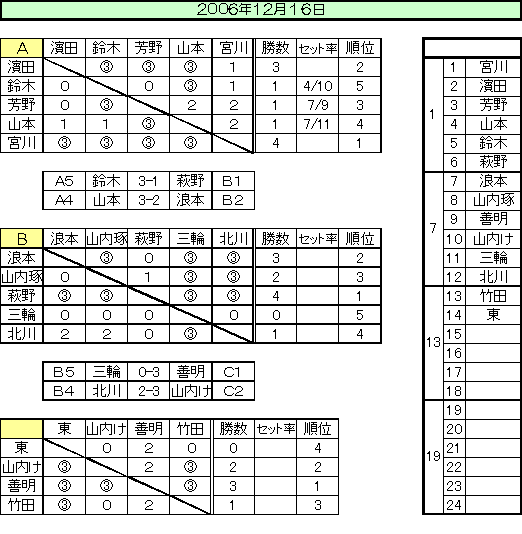 2006年12月16日

| A | 濱田 | 鈴木 | 芳野 | 山本 | 宮川 | 勝数 | セット率 | 順位 |
|---|---|---|---|---|---|---|---|---|
| 濱田 | | ③ | ③ | ③ | 1 | 3 | | 2 |
| 鈴木 | 0 | | 0 | ③ | 1 | 1 | 4/10 | 5 |
| 芳野 | 0 | ③ | | 2 | 2 | 1 | 7/9 | 3 |
| 山本 | 1 | 1 | ③ | | 2 | 1 | 7/11 | 4 |
| 宮川 | ③ | ③ | ③ | ③ | | 4 | | 1 |

| A5 | 鈴木 | 3-1 | 萩野 | B1 |
|---|---|---|---|---|
| A4 | 山本 | 3-2 | 浪本 | B2 |

| B | 浪本 | 山内琢 | 萩野 | 三輪 | 北川 | 勝数 | セット率 | 順位 |
|---|---|---|---|---|---|---|---|---|
| 浪本 | | ③ | 0 | ③ | ③ | 3 | | 2 |
| 山内琢 | 0 | | 1 | ③ | ③ | 2 | | 3 |
| 萩野 | ③ | ③ | | ③ | ③ | 4 | | 1 |
| 三輪 | 0 | 0 | 0 | | 0 | 0 | | 5 |
| 北川 | 2 | 2 | 0 | ③ | | 1 | | 4 |

| B5 | 三輪 | 0-3 | 善明 | C1 |
|---|---|---|---|---|
| B4 | 北川 | 2-3 | 山内け | C2 |

| | 東 | 山内け | 善明 | 竹田 | 勝数 | セット率 | 順位 |
|---|---|---|---|---|---|---|---|
| 東 | | 0 | 2 | 0 | 0 | | 4 |
| 山内け | ③ | | 2 | ③ | 2 | | 2 |
| 善明 | ③ | ③ | | ③ | 3 | | 1 |
| 竹田 | ③ | 0 | 2 | | 1 | | 3 |

| | | |
|---|---|---|
| 1 | 1 | 宮川 |
| | 2 | 濱田 |
| | 3 | 芳野 |
| | 4 | 山本 |
| | 5 | 鈴木 |
| | 6 | 萩野 |
| 7 | 7 | 浪本 |
| | 8 | 山内琢 |
| | 9 | 善明 |
| | 10 | 山内け |
| | 11 | 三輪 |
| | 12 | 北川 |
| 13 | 13 | 竹田 |
| | 14 | 東 |
| | 15 | |
| | 16 | |
| | 17 | |
| | 18 | |
| 19 | 19 | |
| | 20 | |
| | 21 | |
| | 22 | |
| | 23 | |
| | 24 | |